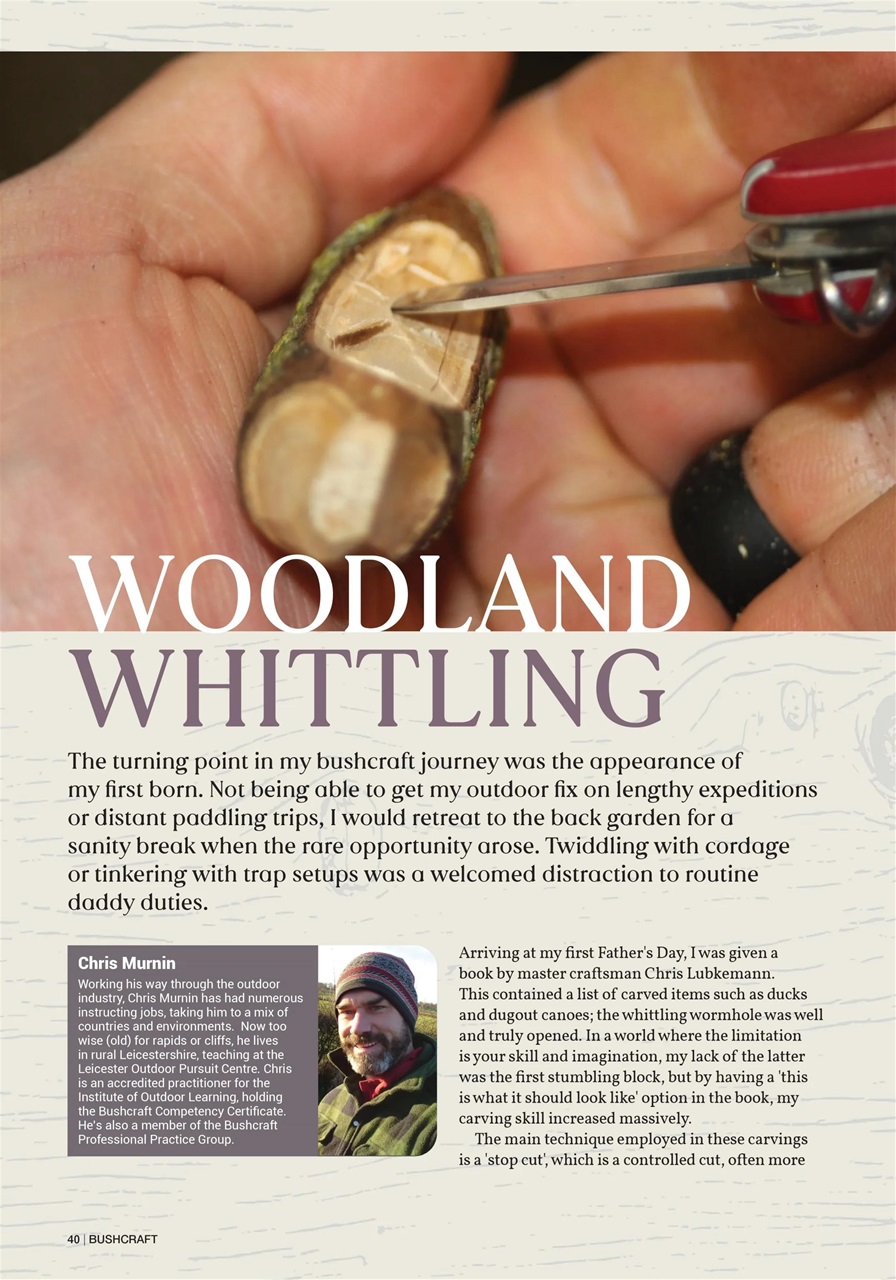 WOODLAND WHITTLING

The turning point in my bushcraft journey was the appearance of my first born. Not being able to get my outdoor fix on lengthy expeditions or distant paddling trips, I would retreat to the back garden for a sanity break when the rare opportunity arose. Twiddling with cordage or tinkering with trap setups was a welcomed distraction to routine daddy duties.

Chris Murnin
Working his way through the outdoor industry, Chris Murnin has had numerous instructing jobs, taking him to a mix of countries and environments. Now too wise (old) for rapids or cliffs, he lives in rural Leicestershire, teaching at the Leicester Outdoor Pursuit Centre. Chris is an accredited practitioner for the Institute of Outdoor Learning, holding the Bushcraft Competency Certificate. He's also a member of the Bushcraft Professional Practice Group.

Arriving at my first Father's Day, I was given a book by master craftsman Chris Lubkemann. This contained a list of carved items such as ducks and dugout canoes; the whittling wormhole was well and truly opened. In a world where the limitation is your skill and imagination, my lack of the latter was the first stumbling block, but by having a 'this is what it should look like' option in the book, my carving skill increased massively.

The main technique employed in these carvings is a 'stop cut', which is a controlled cut, often more

40 | BUSHCRAFT